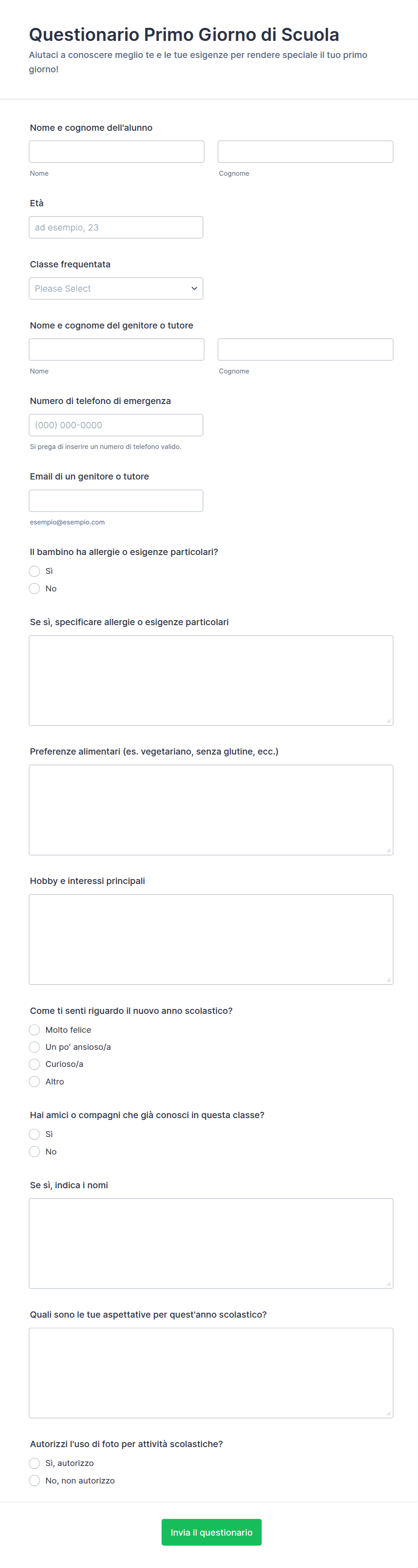 Questionario Primo Giorno di Scuola

Aiutaci a conoscere meglio te e le tue esigenze per rendere speciale il tuo primo giorno!

Nome e cognome dell'alunno

Nome

Cognome

Età

ad esempio, 23

Classe frequentata

Please Select

Nome e cognome del genitore o tutore

Nome

Cognome

Numero di telefono di emergenza

(000) 000-0000

Si prega di inserire un numero di telefono valido.

Email di un genitore o tutore

esempio@esempio.com

Il bambino ha allergie o esigenze particolari?

Sì

No

Se sì, specificare allergie o esigenze particolari

Preferenze alimentari (es. vegetariano, senza glutine, ecc.)

Hobby e interessi principali

Come ti senti riguardo il nuovo anno scolastico?

Molto felice

Un po' ansioso/a

Curioso/a

Altro

Hai amici o compagni che già conosci in questa classe?

Sì

No

Se sì, indica i nomi

Quali sono le tue aspettative per quest'anno scolastico?

Autorizzi l'uso di foto per attività scolastiche?

Sì, autorizzo

No, non autorizzo

Invia il questionario